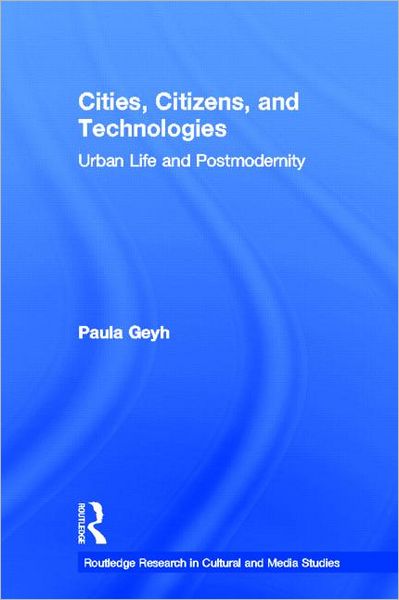 Cities, Citizens, and Technologies

Urban Life and Postmodernity

Paula Geyh

ROUTLEDGE

Routledge Research in Cultural and Media Studies